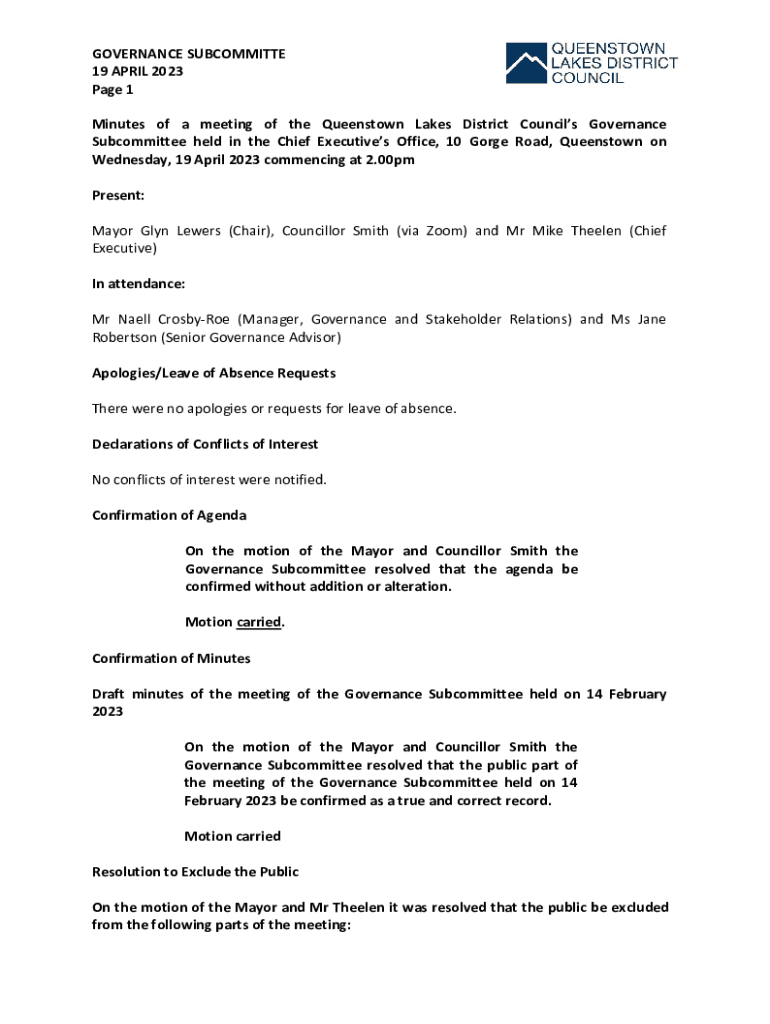 GOVERNANCE SUBCOMMITTE
19 APRIL 2023
Page 1

QUEENSTOWN LAKES DISTRICT COUNCIL

Minutes of a meeting of the Queenstown Lakes District Council's Governance Subcommittee held in the Chief Executive's Office, 10 Gorge Road, Queenstown on Wednesday, 19 April 2023 commencing at 2.00pm

Present:

Mayor Glyn Lewers (Chair), Councillor Smith (via Zoom) and Mr Mike Theelen (Chief Executive)

In attendance:

Mr Naell Crosby-Roe (Manager, Governance and Stakeholder Relations) and Ms Jane Robertson (Senior Governance Advisor)

Apologies/Leave of Absence Requests

There were no apologies or requests for leave of absence.

Declarations of Conflicts of Interest

No conflicts of interest were notified.

Confirmation of Agenda

On the motion of the Mayor and Councillor Smith the Governance Subcommittee resolved that the agenda be confirmed without addition or alteration.

Motion carried.

Confirmation of Minutes

Draft minutes of the meeting of the Governance Subcommittee held on 14 February 2023

On the motion of the Mayor and Councillor Smith the Governance Subcommittee resolved that the public part of the meeting of the Governance Subcommittee held on 14 February 2023 be confirmed as a true and correct record.

Motion carried

Resolution to Exclude the Public

On the motion of the Mayor and Mr Theelen it was resolved that the public be excluded from the following parts of the meeting: